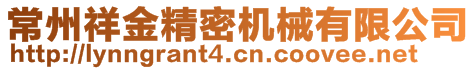 常州祥金精密机械有限公司
http://lynngrant4.cn.coovee.net